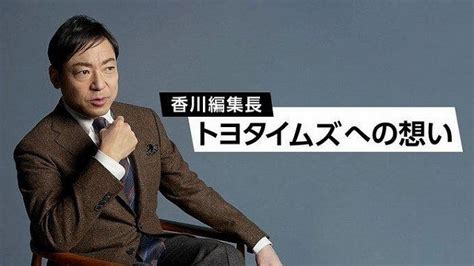 香川編集長
トヨタイムズへの想い